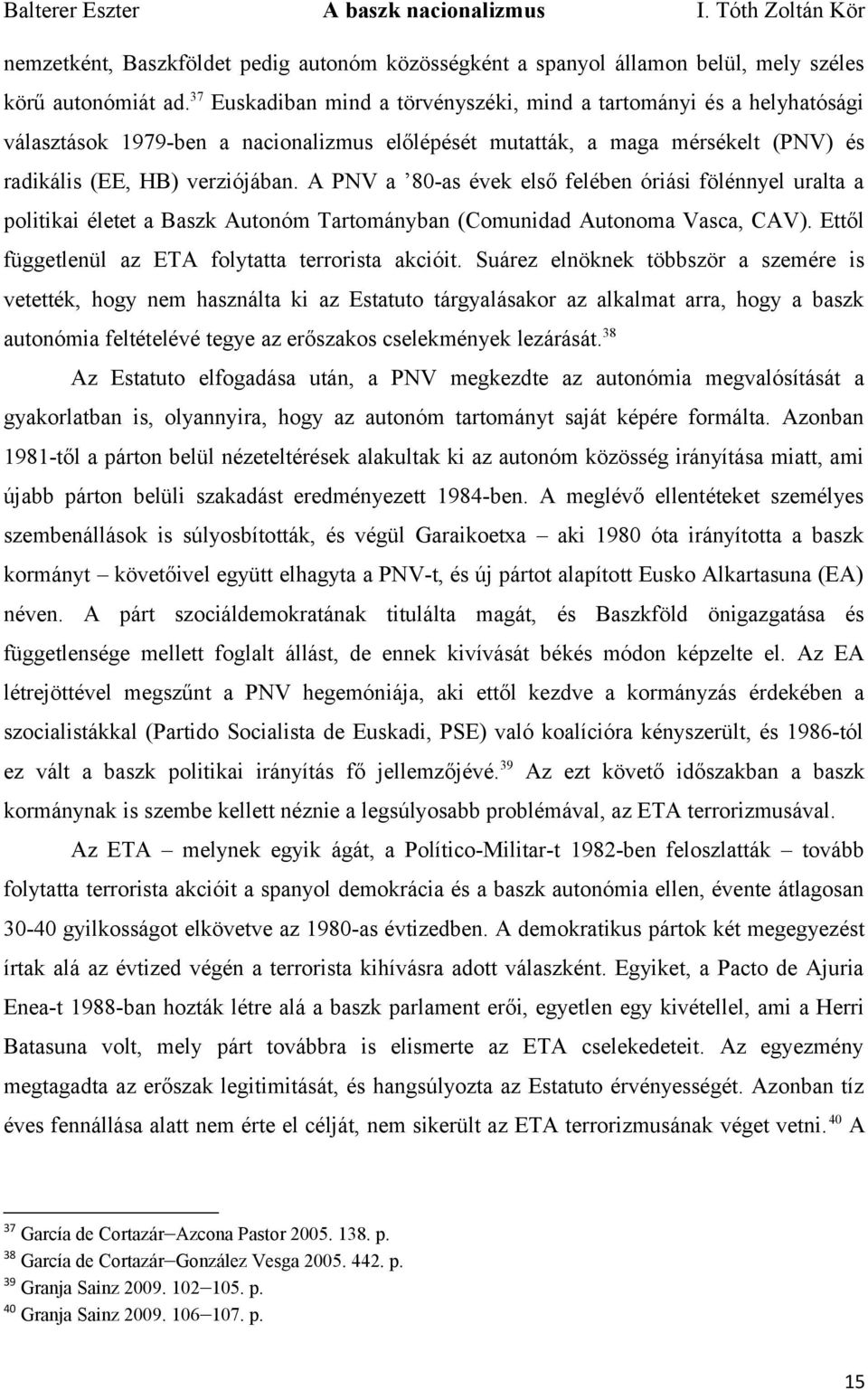 Balterer Eszter A baszk nacionalizmus I. Tóth Zoltán Kör

nemzetként, Baszkföldet pedig autonóm közösségként a spanyol államon belül, mely széles körű autonómiát ad.$^{37}$ Euskadiban mind a törvényszéki, mind a tartományi és a helyhatósági választások 1979-ben a nacionalizmus előlépését mutatták, a maga mérsékelt (PNV) és radikális (EE, HB) verziójában. A PNV a ’80-as évek első felében óriási fölénnyel uralta a politikai életet a Baszk Autonóm Tartományban (Comunidad Autonoma Vasca, CAV). Ettől függetlenül az ETA folytatta terrorista akcióit. Suárez elnöknek többször a szemére is vetették, hogy nem használta ki az Estatuto tárgyalásakor az alkalmat arra, hogy a baszk autonómia feltételévé tegye az erőszakos cselekmények lezárását.$^{38}$

Az Estatuto elfogadása után, a PNV megkezdte az autonómia megvalósítását a gyakorlatban is, olyannyira, hogy az autonóm tartományt saját képére formálta. Azonban 1981-től a párton belül nézeteltérések alakultak ki az autonóm közösség irányítása miatt, ami újabb párton belüli szakadást eredményezett 1984-ben. A meglévő ellentéteket személyes szembenállások is súlyosbították, és végül Garaikoetxa – aki 1980 óta irányította a baszk kormányt – követőivel együtt elhagyta a PNV-t, és új pártot alapított Eusko Alkartasuna (EA) néven. A párt szociáldemokratának titulálta magát, és Baszkföld önigazgatása és függetlensége mellett foglalt állást, de ennek kivívását békés módon képzelte el. Az EA létrejöttével megszűnt a PNV hegemóniája, aki ettől kezdve a kormányzás érdekében a szocialistákkal (Partido Socialista de Euskadi, PSE) való koalícióra kényszerült, és 1986-tól ez vált a baszk politikai irányítás fő jellemzőjévé.$^{39}$ Az ezt követő időszakban a baszk kormánynak is szembe kellett néznie a legsúlyosabb problémával, az ETA terrorizmusával.

Az ETA – melynek egyik ágát, a Político-Militar-t 1982-ben feloszlatták – tovább folytatta terrorista akcióit a spanyol demokrácia és a baszk autonómia ellen, évente átlagosan 30-40 gyilkosságot elkövetve az 1980-as évtizedben. A demokratikus pártok két megegyezést írtak alá az évtized végén a terrorista kihívásra adott válaszként. Egyiket, a Pacto de Ajuria Enea-t 1988-ban hozták létre alá a baszk parlament erői, egyetlen egy kivétellel, ami a Herri Batasuna volt, mely párt továbbra is elismerte az ETA cselekedeteit. Az egyezmény megtagadta az erőszak legitimitását, és hangsúlyozta az Estatuto érvényességét. Azonban tíz éves fennállása alatt nem érte el célját, nem sikerült az ETA terrorizmusának véget vetni.$^{40}$ A

$^{37}$ García de Cortazár–Azcona Pastor 2005. 138. p.
$^{38}$ García de Cortazár–González Vesga 2005. 442. p.
$^{39}$ Granja Sainz 2009. 102–105. p.
$^{40}$ Granja Sainz 2009. 106–107. p.

15